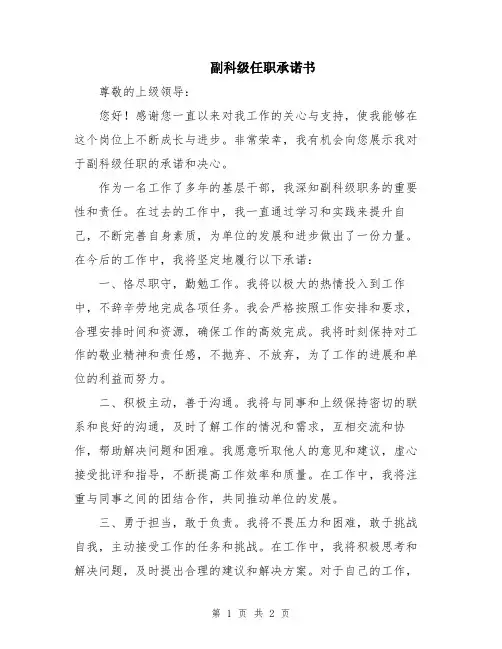 副科级任职承诺书

尊敬的上级领导：

您好！感谢您一直以来对我工作的关心与支持，使我能够在这个岗位上不断成长与进步。非常荣幸，我有机会向您展示我对于副科级任职的承诺和决心。

作为一名工作了多年的基层干部，我深知副科级职务的重要性和责任。在过去的工作中，我一直通过学习和实践来提升自己，不断完善自身素质，为单位的发展和进步做出了一份力量。在今后的工作中，我将坚定地履行以下承诺：

一、恪尽职守，勤勉工作。我将以极大的热情投入到工作中，不辞辛劳地完成各项任务。我会严格按照工作安排和要求，合理安排时间和资源，确保工作的高效完成。我将时刻保持对工作的敬业精神和责任感，不抛弃、不放弃，为了工作的进展和单位的利益而努力。

二、积极主动，善于沟通。我将与同事和上级保持密切的联系和良好的沟通，及时了解工作的情况和需求，互相交流和协作，帮助解决问题和困难。我愿意听取他人的意见和建议，虚心接受批评和指导，不断提高工作效率和质量。在工作中，我将注重与同事之间的团结合作，共同推动单位的发展。

三、勇于担当，敢于负责。我将不畏压力和困难，敢于挑战自我，主动接受工作的任务和挑战。在工作中，我将积极思考和解决问题，及时提出合理的建议和解决方案。对于自己的工作，

第 1 页 共 2 页